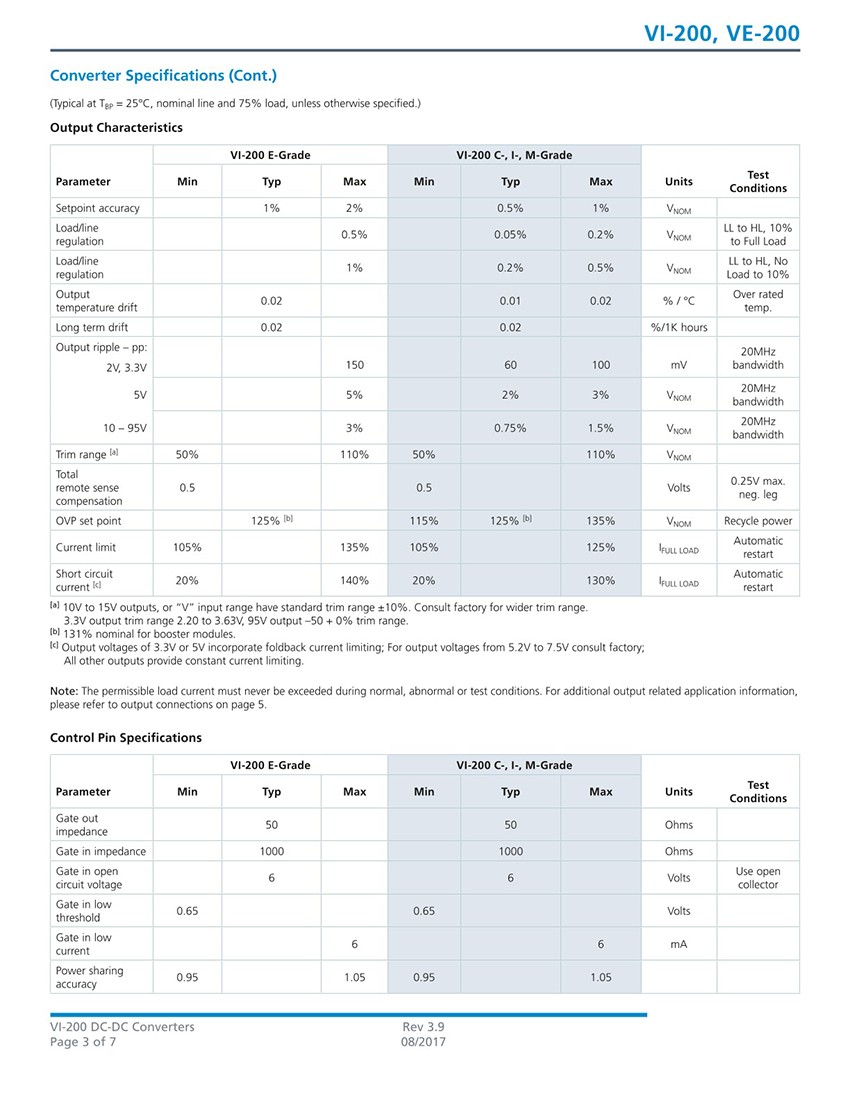 VI-200, VE-200

Converter Specifications (Cont.)

(Typical at $T_{BP}$ = 25°C, nominal line and 75% load, unless otherwise specified.)

Output Characteristics

| Parameter | VI-200 E-Grade Min | VI-200 E-Grade Typ | VI-200 E-Grade Max | VI-200 C-, I-, M-Grade Min | VI-200 C-, I-, M-Grade Typ | VI-200 C-, I-, M-Grade Max | Units | Test Conditions |
|---|---|---|---|---|---|---|---|---|
| Setpoint accuracy | | 1% | 2% | | 0.5% | 1% | $V_{NOM}$ | |
| Load/line regulation | | | 0.5% | | 0.05% | 0.2% | $V_{NOM}$ | LL to HL, 10% to Full Load |
| Load/line regulation | | | 1% | | 0.2% | 0.5% | $V_{NOM}$ | LL to HL, No Load to 10% |
| Output temperature drift | | 0.02 | | | 0.01 | 0.02 | % / °C | Over rated temp. |
| Long term drift | | 0.02 | | | 0.02 | | %/1K hours | |
| Output ripple – pp: 2V, 3.3V | | | 150 | | 60 | 100 | mV | 20MHz bandwidth |
| 5V | | | 5% | | 2% | 3% | $V_{NOM}$ | 20MHz bandwidth |
| 10 – 95V | | | 3% | | 0.75% | 1.5% | $V_{NOM}$ | 20MHz bandwidth |
| Trim range [a] | 50% | | 110% | 50% | | 110% | $V_{NOM}$ | |
| Total remote sense compensation | 0.5 | | | 0.5 | | | Volts | 0.25V max. neg. leg |
| OVP set point | | 125% [b] | | 115% | 125% [b] | 135% | $V_{NOM}$ | Recycle power |
| Current limit | 105% | | 135% | 105% | | 125% | $I_{FULL\ LOAD}$ | Automatic restart |
| Short circuit current [c] | 20% | | 140% | 20% | | 130% | $I_{FULL\ LOAD}$ | Automatic restart |

[a] 10V to 15V outputs, or "V" input range have standard trim range ±10%. Consult factory for wider trim range. 3.3V output trim range 2.20 to 3.63V, 95V output –50 + 0% trim range.
[b] 131% nominal for booster modules.
[c] Output voltages of 3.3V or 5V incorporate foldback current limiting; For output voltages from 5.2V to 7.5V consult factory; All other outputs provide constant current limiting.

Note: The permissible load current must never be exceeded during normal, abnormal or test conditions. For additional output related application information, please refer to output connections on page 5.

Control Pin Specifications

| Parameter | VI-200 E-Grade Min | VI-200 E-Grade Typ | VI-200 E-Grade Max | VI-200 C-, I-, M-Grade Min | VI-200 C-, I-, M-Grade Typ | VI-200 C-, I-, M-Grade Max | Units | Test Conditions |
|---|---|---|---|---|---|---|---|---|
| Gate out impedance | | 50 | | | 50 | | Ohms | |
| Gate in impedance | | 1000 | | | 1000 | | Ohms | |
| Gate in open circuit voltage | | 6 | | | 6 | | Volts | Use open collector |
| Gate in low threshold | 0.65 | | | 0.65 | | | Volts | |
| Gate in low current | | | 6 | | | 6 | mA | |
| Power sharing accuracy | 0.95 | | 1.05 | 0.95 | | 1.05 | | |

VI-200 DC-DC Converters
Page 3 of 7

Rev 3.9
08/2017